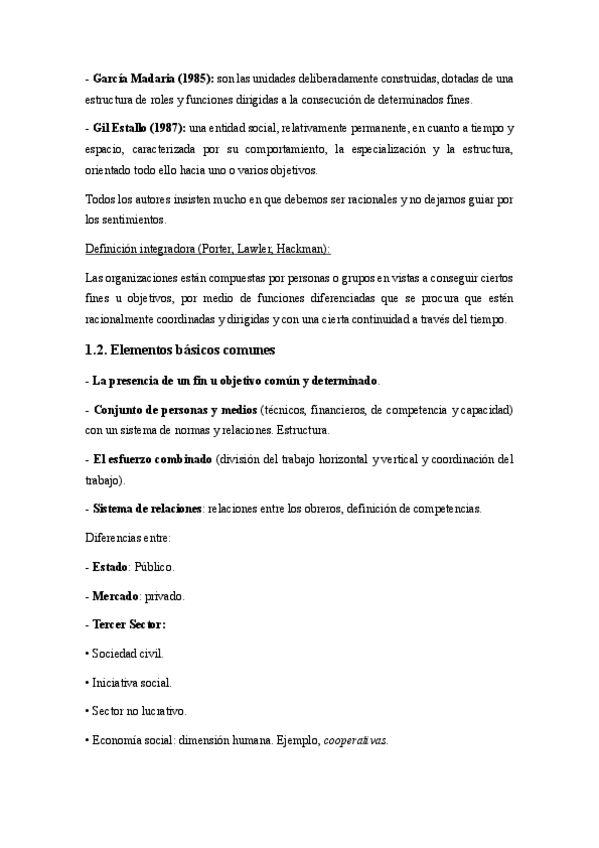 - García Madaria (1985): son las unidades deliberadamente construidas, dotadas de una estructura de roles y funciones dirigidas a la consecución de determinados fines.

- Gil Estallo (1987): una entidad social, relativamente permanente, en cuanto a tiempo y espacio, caracterizada por su comportamiento, la especialización y la estructura, orientado todo ello hacia uno o varios objetivos.

Todos los autores insisten mucho en que debemos ser racionales y no dejarnos guiar por los sentimientos.

Definición integradora (Porter, Lawler, Hackman):

Las organizaciones están compuestas por personas o grupos en vistas a conseguir ciertos fines u objetivos, por medio de funciones diferenciadas que se procura que estén racionalmente coordinadas y dirigidas y con una cierta continuidad a través del tiempo.

1.2. Elementos básicos comunes

- La presencia de un fin u objetivo común y determinado.

- Conjunto de personas y medios (técnicos, financieros, de competencia y capacidad) con un sistema de normas y relaciones. Estructura.

- El esfuerzo combinado (división del trabajo horizontal y vertical y coordinación del trabajo).

- Sistema de relaciones: relaciones entre los obreros, definición de competencias.

Diferencias entre:

- Estado: Público.

- Mercado: privado.

- Tercer Sector:

• Sociedad civil.

• Iniciativa social.

• Sector no lucrativo.

• Economía social: dimensión humana. Ejemplo, cooperativas.